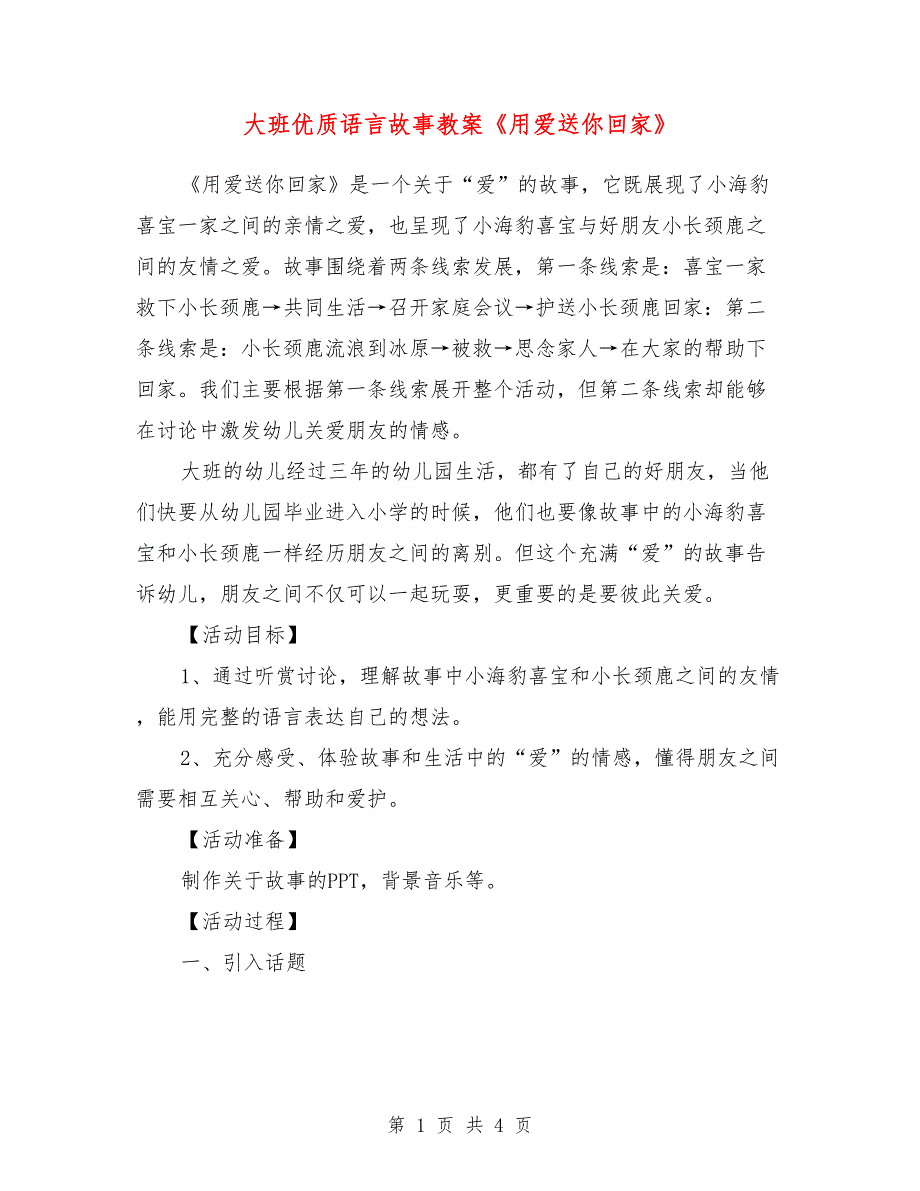 大班优质语言故事教案《用爱送你回家》

《用爱送你回家》是一个关于“爱”的故事，它既展现了小海豹喜宝一家之间的亲情之爱，也呈现了小海豹喜宝与好朋友小长颈鹿之间的友情之爱。故事围绕着两条线索发展，第一条线索是：喜宝一家救下小长颈鹿→共同生活→召开家庭会议→护送小长颈鹿回家：第二条线索是：小长颈鹿流浪到冰原→被救→思念家人→在大家的帮助下回家。我们主要根据第一条线索展开整个活动，但第二条线索却能够在讨论中激发幼儿关爱朋友的情感。

大班的幼儿经过三年的幼儿园生活，都有了自己的好朋友，当他们快要从幼儿园毕业进入小学的时候，他们也要像故事中的小海豹喜宝和小长颈鹿一样经历朋友之间的离别。但这个充满“爱”的故事告诉幼儿，朋友之间不仅可以一起玩耍，更重要的是要彼此关爱。

【活动目标】

1、通过听赏讨论，理解故事中小海豹喜宝和小长颈鹿之间的友情，能用完整的语言表达自己的想法。

2、充分感受、体验故事和生活中的“爱”的情感，懂得朋友之间需要相互关心、帮助和爱护。

【活动准备】

制作关于故事的PPT，背景音乐等。

【活动过程】

一、引入话题

第 1 页 共 4 页